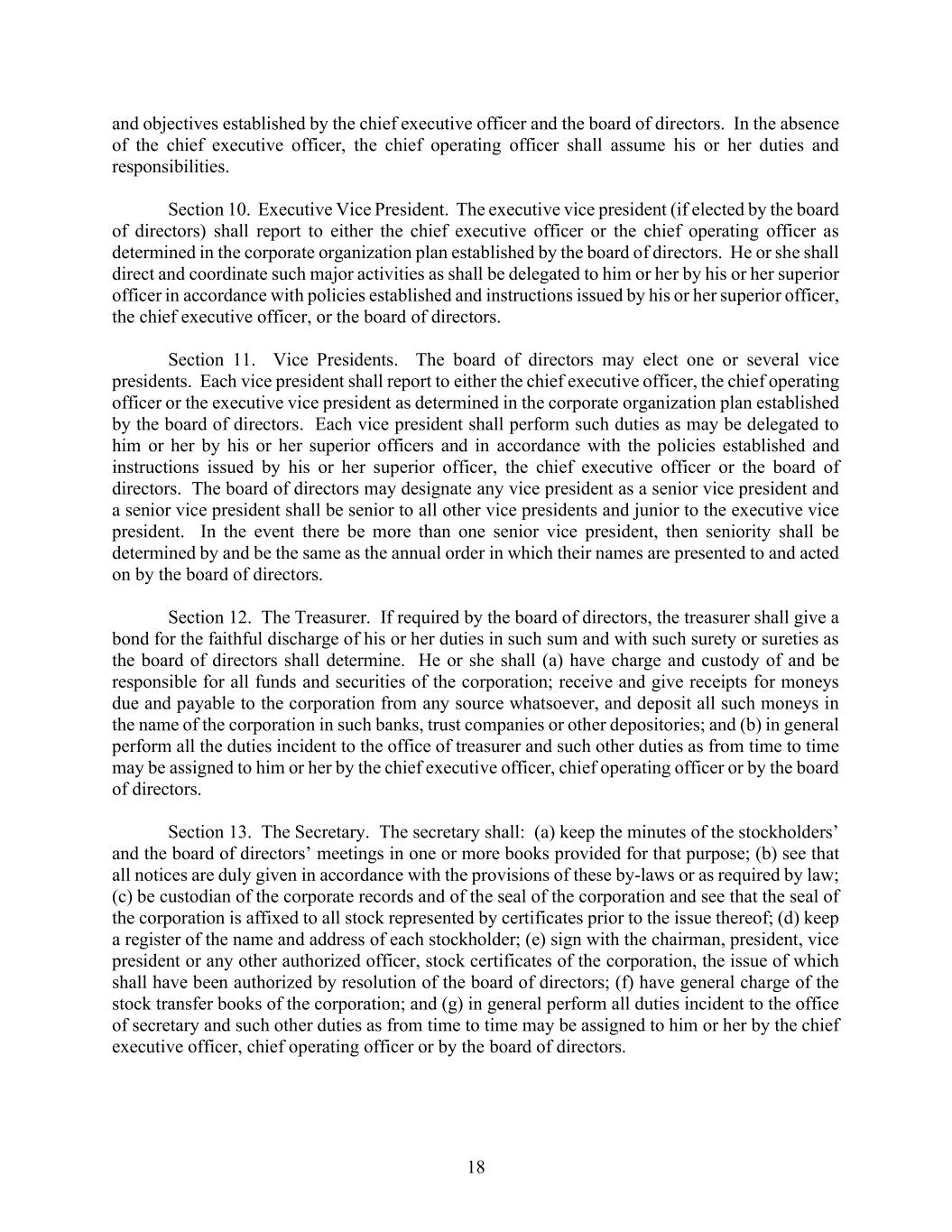 and objectives established by the chief executive officer and the board of directors. In the absence of the chief executive officer, the chief operating officer shall assume his or her duties and responsibilities.

Section 10. Executive Vice President. The executive vice president (if elected by the board of directors) shall report to either the chief executive officer or the chief operating officer as determined in the corporate organization plan established by the board of directors. He or she shall direct and coordinate such major activities as shall be delegated to him or her by his or her superior officer in accordance with policies established and instructions issued by his or her superior officer, the chief executive officer, or the board of directors.

Section 11. Vice Presidents. The board of directors may elect one or several vice presidents. Each vice president shall report to either the chief executive officer, the chief operating officer or the executive vice president as determined in the corporate organization plan established by the board of directors. Each vice president shall perform such duties as may be delegated to him or her by his or her superior officers and in accordance with the policies established and instructions issued by his or her superior officer, the chief executive officer or the board of directors. The board of directors may designate any vice president as a senior vice president and a senior vice president shall be senior to all other vice presidents and junior to the executive vice president. In the event there be more than one senior vice president, then seniority shall be determined by and be the same as the annual order in which their names are presented to and acted on by the board of directors.

Section 12. The Treasurer. If required by the board of directors, the treasurer shall give a bond for the faithful discharge of his or her duties in such sum and with such surety or sureties as the board of directors shall determine. He or she shall (a) have charge and custody of and be responsible for all funds and securities of the corporation; receive and give receipts for moneys due and payable to the corporation from any source whatsoever, and deposit all such moneys in the name of the corporation in such banks, trust companies or other depositories; and (b) in general perform all the duties incident to the office of treasurer and such other duties as from time to time may be assigned to him or her by the chief executive officer, chief operating officer or by the board of directors.

Section 13. The Secretary. The secretary shall: (a) keep the minutes of the stockholders' and the board of directors' meetings in one or more books provided for that purpose; (b) see that all notices are duly given in accordance with the provisions of these by-laws or as required by law; (c) be custodian of the corporate records and of the seal of the corporation and see that the seal of the corporation is affixed to all stock represented by certificates prior to the issue thereof; (d) keep a register of the name and address of each stockholder; (e) sign with the chairman, president, vice president or any other authorized officer, stock certificates of the corporation, the issue of which shall have been authorized by resolution of the board of directors; (f) have general charge of the stock transfer books of the corporation; and (g) in general perform all duties incident to the office of secretary and such other duties as from time to time may be assigned to him or her by the chief executive officer, chief operating officer or by the board of directors.

18